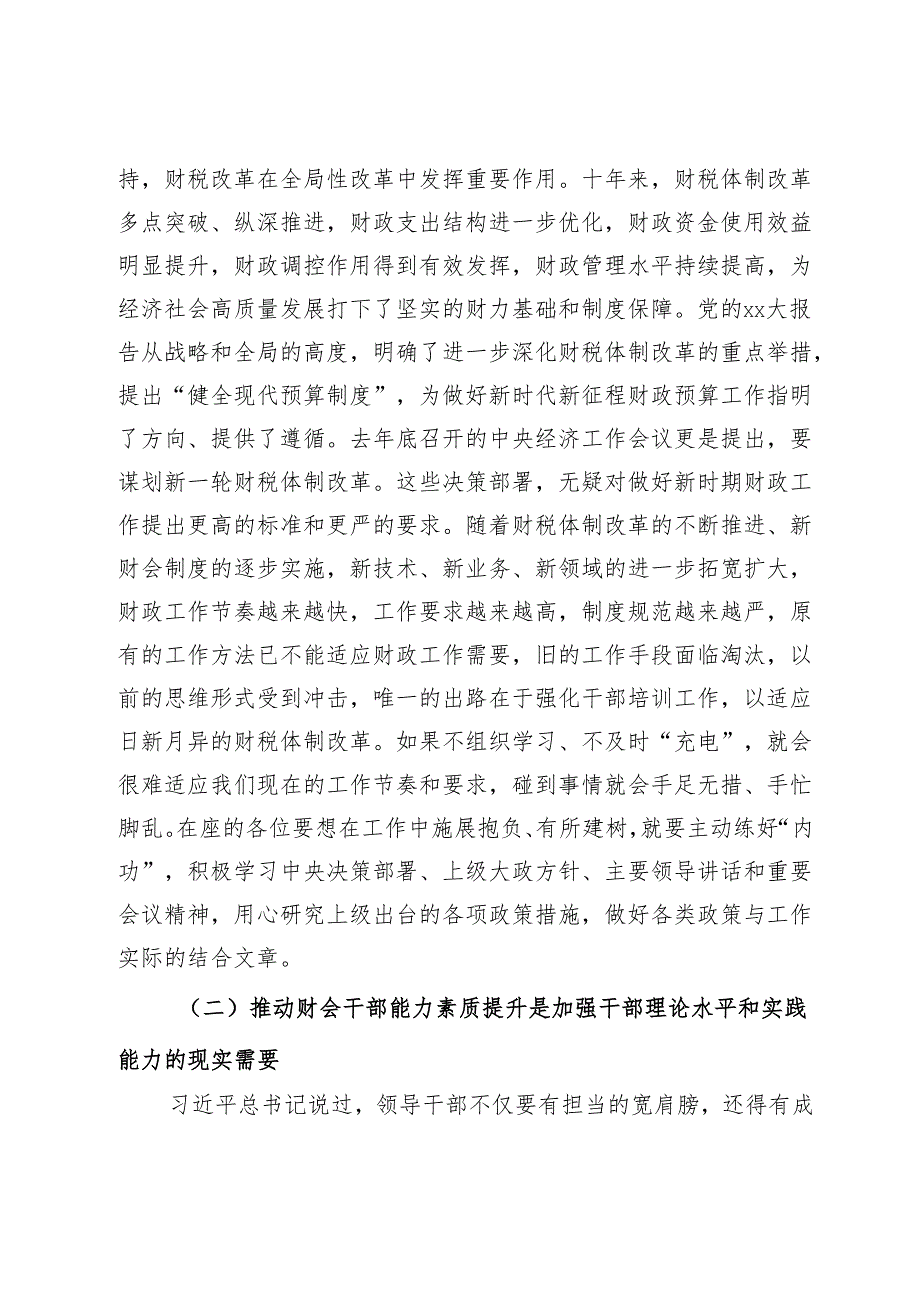 持，财税改革在全局性改革中发挥重要作用。十年来，财税体制改革多点突破、纵深推进，财政支出结构进一步优化，财政资金使用效益明显提升，财政调控作用得到有效发挥，财政管理水平持续提高，为经济社会高质量发展打下了坚实的财力基础和制度保障。党的xx大报告从战略和全局的高度，明确了进一步深化财税体制改革的重点举措，提出“健全现代预算制度”，为做好新时代新征程财政预算工作指明了方向、提供了遵循。去年底召开的中央经济工作会议更是提出，要谋划新一轮财税体制改革。这些决策部署，无疑对做好新时期财政工作提出更高的标准和更严的要求。随着财税体制改革的不断推进、新财会制度的逐步实施，新技术、新业务、新领域的进一步拓宽扩大，财政工作节奏越来越快，工作要求越来越高，制度规范越来越严，原有的工作方法已不能适应财政工作需要，旧的工作手段面临淘汰，以前的思维形式受到冲击，唯一的出路在于强化干部培训工作，以适应日新月异的财税体制改革。如果不组织学习、不及时“充电”，就会很难适应我们现在的工作节奏和要求，碰到事情就会手足无措、手忙脚乱。在座的各位要想在工作中施展抱负、有所建树，就要主动练好“内功”，积极学习中央决策部署、上级大政方针、主要领导讲话和重要会议精神，用心研究上级出台的各项政策措施，做好各类政策与工作实际的结合文章。

（二）推动财会干部能力素质提升是加强干部理论水平和实践能力的现实需要

习近平总书记说过，领导干部不仅要有担当的宽肩膀，还得有成